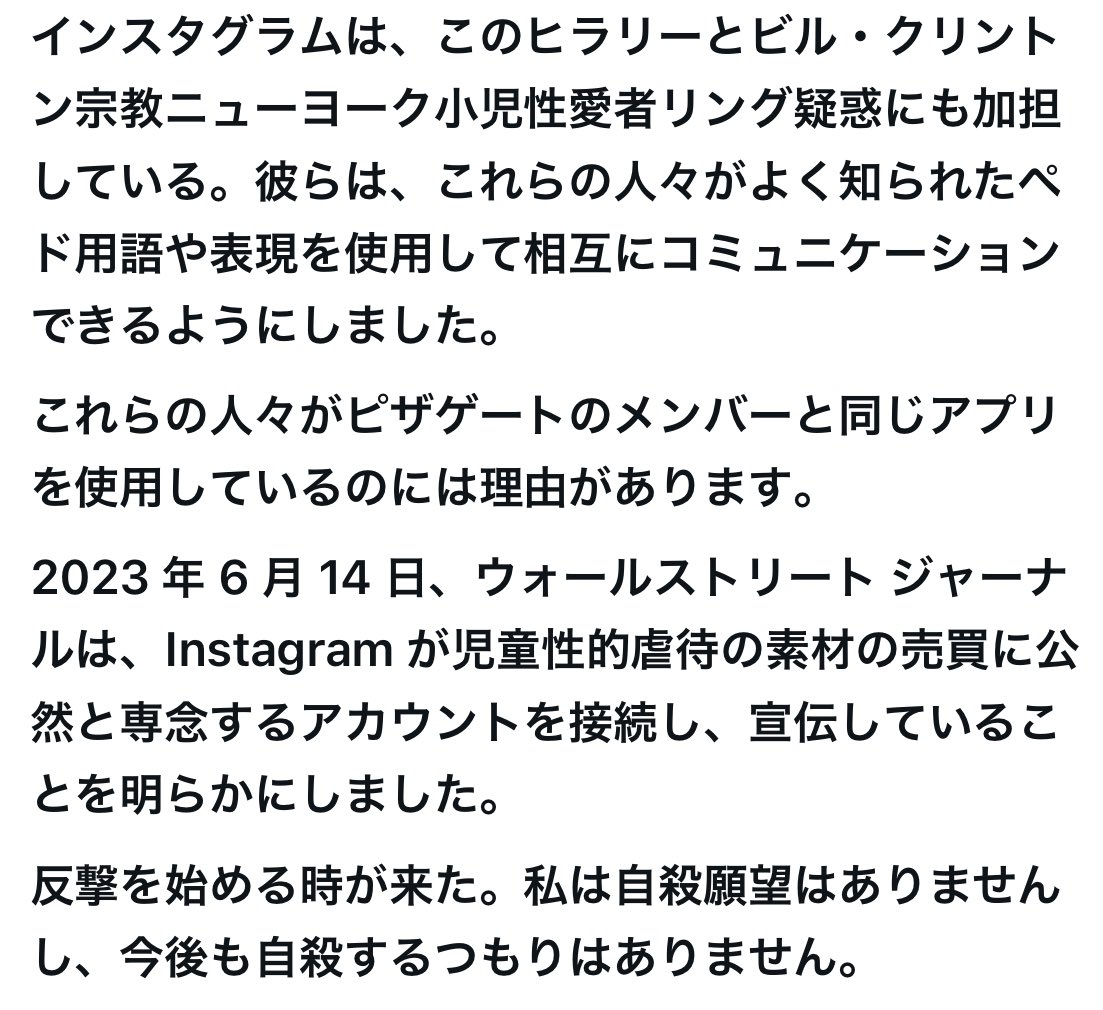 インスタグラムは、このヒラリーとビル・クリントン宗教ニューヨーク小児性愛者リング疑惑にも加担している。彼らは、これらの人々がよく知られたペド用語や表現を使用して相互にコミュニケーションできるようにしました。

これらの人々がピザゲートのメンバーと同じアプリを使用しているのには理由があります。

2023 年 6 月 14 日、ウォールストリート ジャーナルは、Instagram が児童性的虐待の素材の売買に公然と専念するアカウントを接続し、宣伝していることを明らかにしました。

反撃を始める時が来た。私は自殺願望はありませんし、今後も自殺するつもりはありません。